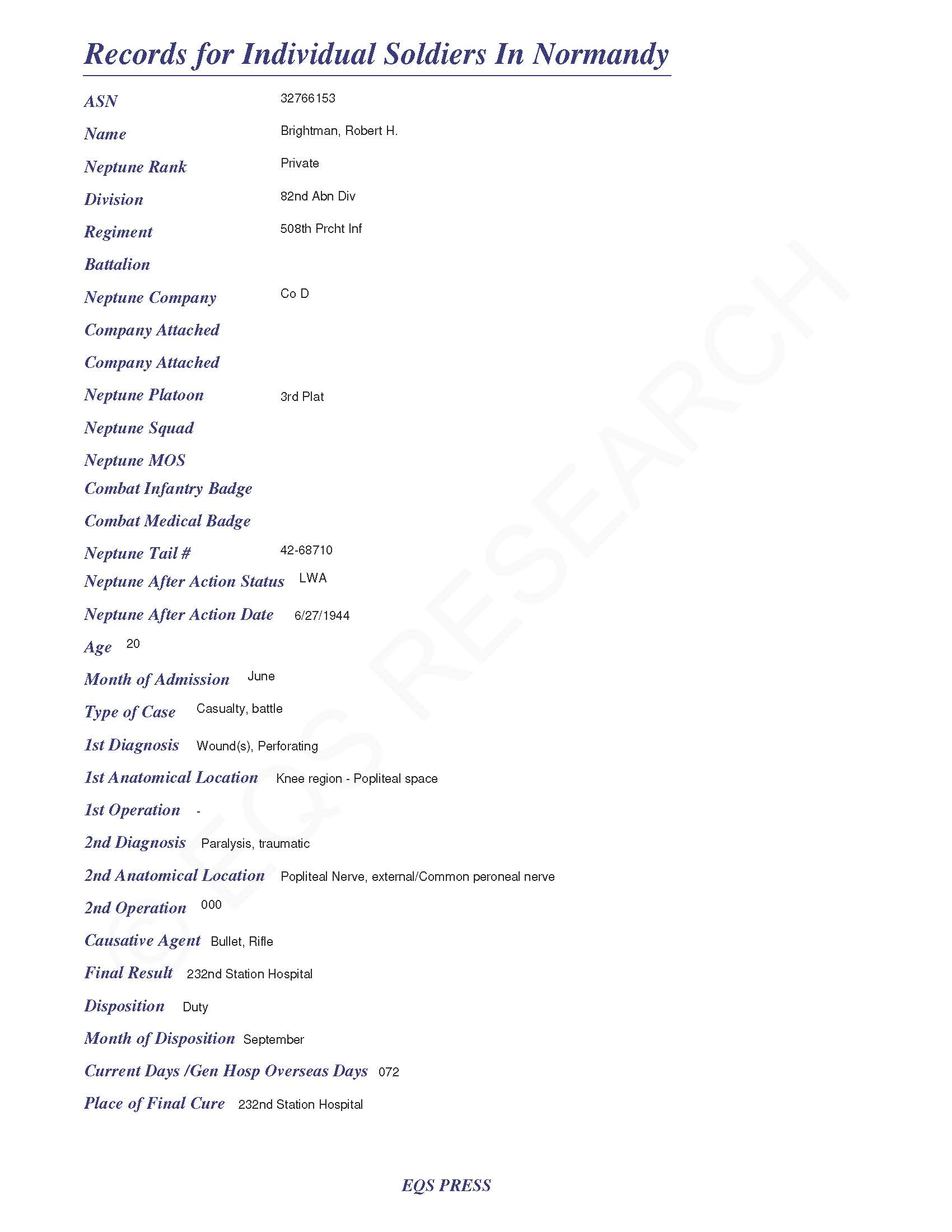 Records for Individual Soldiers In Normandy

ASN 32766153

Name Brightman, Robert H.

Neptune Rank Private

Division 82nd Abn Div

Regiment 508th Prcht Inf

Battalion

Neptune Company Co D

Company Attached

Company Attached

Neptune Platoon 3rd Plat

Neptune Squad

Neptune MOS

Combat Infantry Badge

Combat Medical Badge

Neptune Tail # 42-68710

Neptune After Action Status LWA

Neptune After Action Date 6/27/1944

Age 20

Month of Admission June

Type of Case Casualty, battle

1st Diagnosis Wound(s), Perforating

1st Anatomical Location Knee region - Popliteal space

1st Operation -

2nd Diagnosis Paralysis, traumatic

2nd Anatomical Location Popliteal Nerve, external/Common peroneal nerve

2nd Operation 000

Causative Agent Bullet, Rifle

Final Result 232nd Station Hospital

Disposition Duty

Month of Disposition September

Current Days /Gen Hosp Overseas Days 072

Place of Final Cure 232nd Station Hospital

© EQS RESEARCH

EQS PRESS